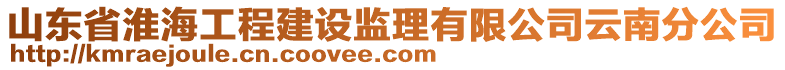 山东省淮海工程建设监理有限公司云南分公司
http://kmraejoule.cn.coovee.com